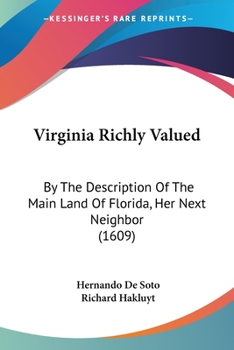 —KESSINGER'S RARE REPRINTS—

Virginia Richly Valued

By The Description Of The Main Land Of Florida, Her Next Neighbor (1609)

Hernando De Soto
Richard Hakluyt